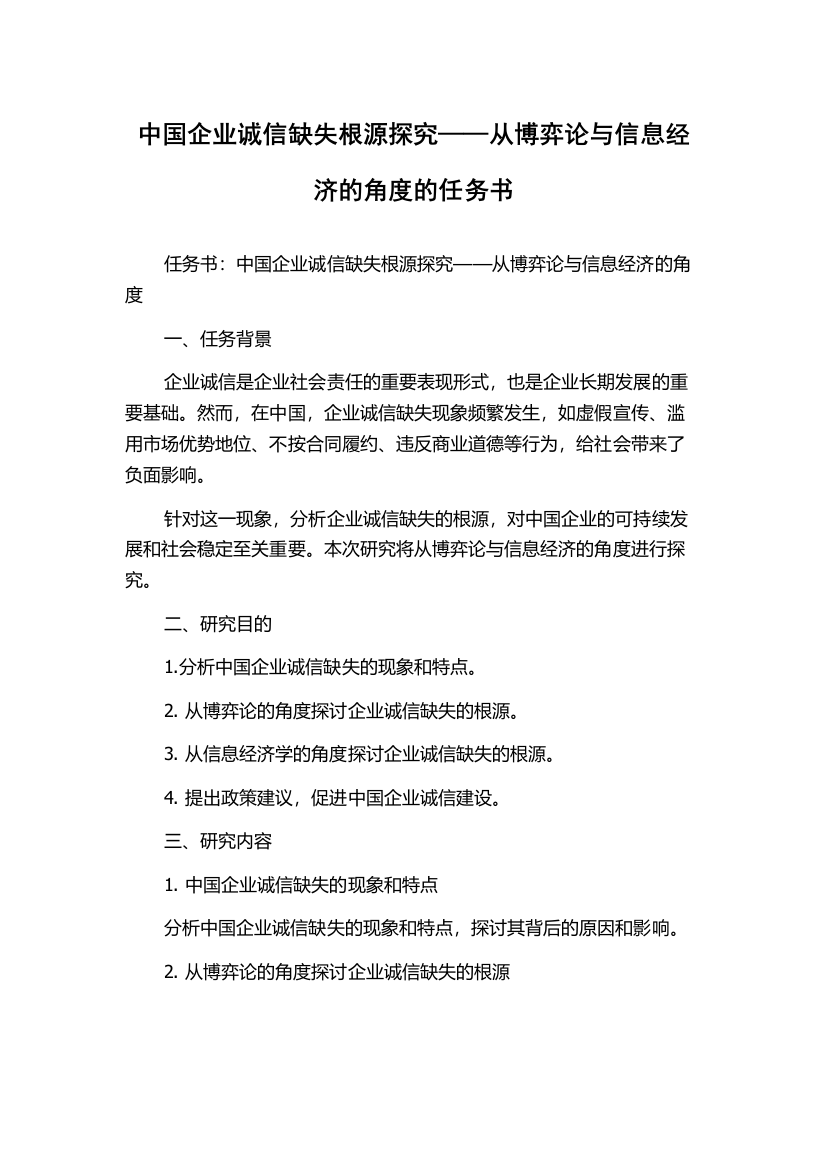 中国企业诚信缺失根源探究——从博弈论与信息经济的角度的任务书

任务书：中国企业诚信缺失根源探究——从博弈论与信息经济的角度

一、任务背景

企业诚信是企业社会责任的重要表现形式，也是企业长期发展的重要基础。然而，在中国，企业诚信缺失现象频繁发生，如虚假宣传、滥用市场优势地位、不按合同履约、违反商业道德等行为，给社会带来了负面影响。

针对这一现象，分析企业诚信缺失的根源，对中国企业的可持续发展和社会稳定至关重要。本次研究将从博弈论与信息经济的角度进行探究。

二、研究目的

1.分析中国企业诚信缺失的现象和特点。

2. 从博弈论的角度探讨企业诚信缺失的根源。

3. 从信息经济学的角度探讨企业诚信缺失的根源。

4. 提出政策建议，促进中国企业诚信建设。

三、研究内容

1. 中国企业诚信缺失的现象和特点

分析中国企业诚信缺失的现象和特点，探讨其背后的原因和影响。

2. 从博弈论的角度探讨企业诚信缺失的根源